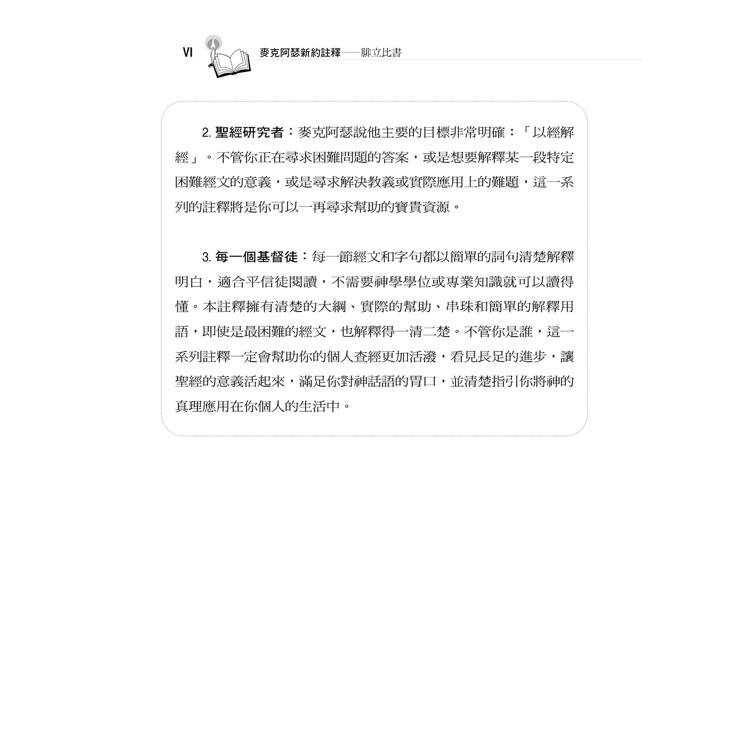 VI 麥克阿瑟新約註釋——腓立比書

2. 聖經研究者：麥克阿瑟說他主要的目標非常明確：「以經解經」。不管你正在尋求困難問題的答案，或是想要解釋某一段特定困難經文的意義，或是尋求解決教義或實際應用上的難題，這一系列的註釋將是你可以一再尋求幫助的寶貴資源。

3. 每一個基督徒：每一節經文和字句都以簡單的詞句清楚解釋明白，適合平信徒閱讀，不需要神學學位或專業知識就可以讀得懂。本註釋擁有清楚的大綱、實際的幫助、串珠和簡單的解釋用語，即使是最困難的經文，也解釋得一清二楚。不管你是誰，這一系列註釋一定會幫助你的個人查經更加活潑，看見長足的進步，讓聖經的意義活起來，滿足你對神話語的胃口，並清楚指引你將神的真理應用在你個人的生活中。